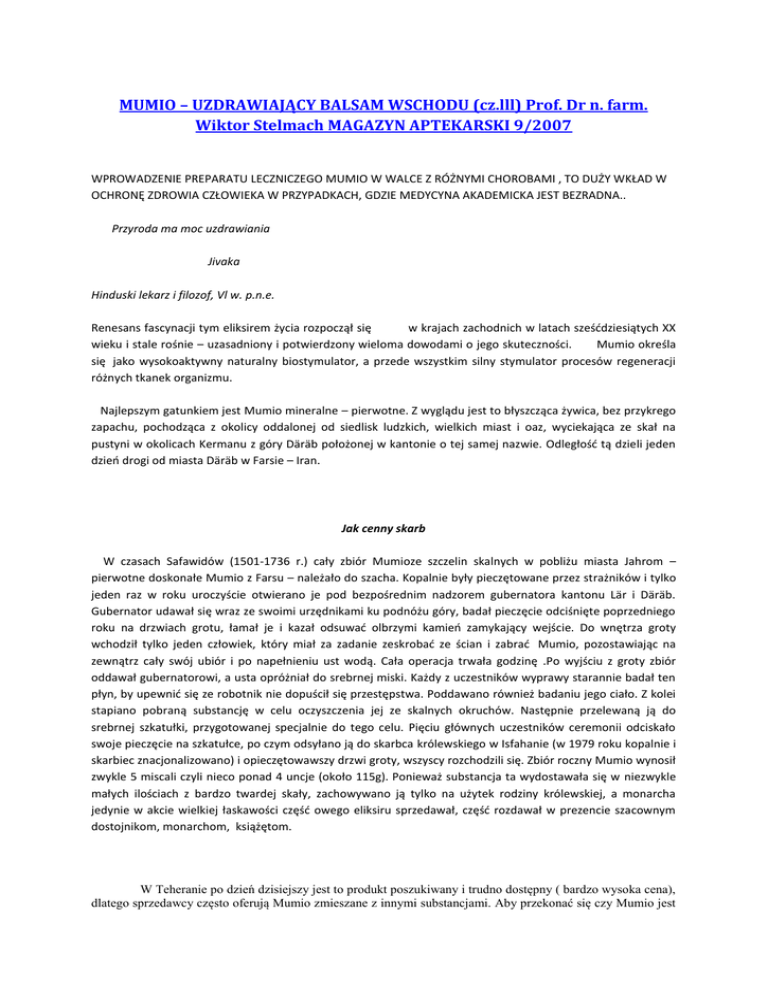 MUMIO – UZDRAWIAJĄCY BALSAM WSCHODU (cz.lll) Prof. Dr n. farm. Wiktor Stelmach MAGAZYN APTEKARSKI 9/2007

WPROWADZENIE PREPARATU LECZNICZEGO MUMIO W WALCE Z RÓŻNYMI CHOROBAMI , TO DUŻY WKŁAD W OCHRONĘ ZDROWIA CZŁOWIEKA W PRZYPADKACH, GDZIE MEDYCYNA AKADEMICKA JEST BEZRADNA..

Przyroda ma moc uzdrawiania

Jivaka

Hinduski lekarz i filozof, Vl w. p.n.e.

Renesans fascynacji tym eliksirem życia rozpoczął się w krajach zachodnich w latach sześćdziesiątych XX wieku i stale rośnie – uzasadniony i potwierdzony wieloma dowodami o jego skuteczności. Mumio określa się jako wysokoaktywny naturalny biostymulator, a przede wszystkim silny stymulator procesów regeneracji różnych tkanek organizmu.

Najlepszym gatunkiem jest Mumio mineralne – pierwotne. Z wyglądu jest to błyszcząca żywica, bez przykrego zapachu, pochodząca z okolicy oddalonej od siedlisk ludzkich, wielkich miast i oaz, wyciekająca ze skał na pustyni w okolicach Kermanu z góry Däräb położonej w kantonie o tej samej nazwie. Odległość tą dzieli jeden dzień drogi od miasta Däräb w Farsie – Iran.

Jak cenny skarb

W czasach Safawidów (1501-1736 r.) cały zbiór Mumioze szczelin skalnych w pobliżu miasta Jahrom – pierwotne doskonałe Mumio z Farsu – należało do szacha. Kopalnie były pieczętowane przez strażników i tylko jeden raz w roku uroczyście otwierano je pod bezpośrednim nadzorem gubernatora kantonu Lär i Däräb. Gubernator udawał się wraz ze swoimi urzędnikami ku podnóżu góry, badał pieczęcie odciśnięte poprzedniego roku na drzwiach grotu, łamał je i kazał odsuwać olbrzymi kamień zamykający wejście. Do wnętrza groty wchodził tylko jeden człowiek, który miał za zadanie zeskrobać ze ścian i zabrać Mumio, pozostawiając na zewnątrz cały swój ubiór i po napełnieniu ust wodą. Cała operacja trwała godzinę .Po wyjściu z groty zbiór oddawał gubernatorowi, a usta opróżniał do srebrnej miski. Każdy z uczestników wyprawy starannie badał ten płyn, by upewnić się ze robotnik nie dopuścił się przestępstwa. Poddawano również badaniu jego ciało. Z kolei stapiano pobraną substancję w celu oczyszczenia jej ze skalnych okruchów. Następnie przelewaną ją do srebrnej szkatułki, przygotowanej specjalnie do tego celu. Pięciu głównych uczestników ceremonii odciskało swoje pieczęcie na szkatułce, po czym odsyłano ją do skarbca królewskiego w Isfahanie (w 1979 roku kopalnie i skarbiec znacjonalizowano) i opieczętowawszy drzwi groty, wszyscy rozchodzili się. Zbiór roczny Mumio wynosił zwykle 5 miscali czyli nieco ponad 4 uncje (około 115g). Ponieważ substancja ta wydostawała się w niezwykle małych ilościach z bardzo twardej skały, zachowywano ją tylko na użytek rodziny królewskiej, a monarcha jedynie w akcie wielkiej łaskawości część owego eliksiru sprzedawał, część rozdawał w prezencie szacownym dostojnikom, monarchom, książętom.

W Teheranie po dzień dzisiejszy jest to produkt poszukiwany i trudno dostępny ( bardzo wysoka cena), dlatego sprzedawcy często oferują Mumio zmieszane z innymi substancjami. Aby przekonać się czy Mumio jest